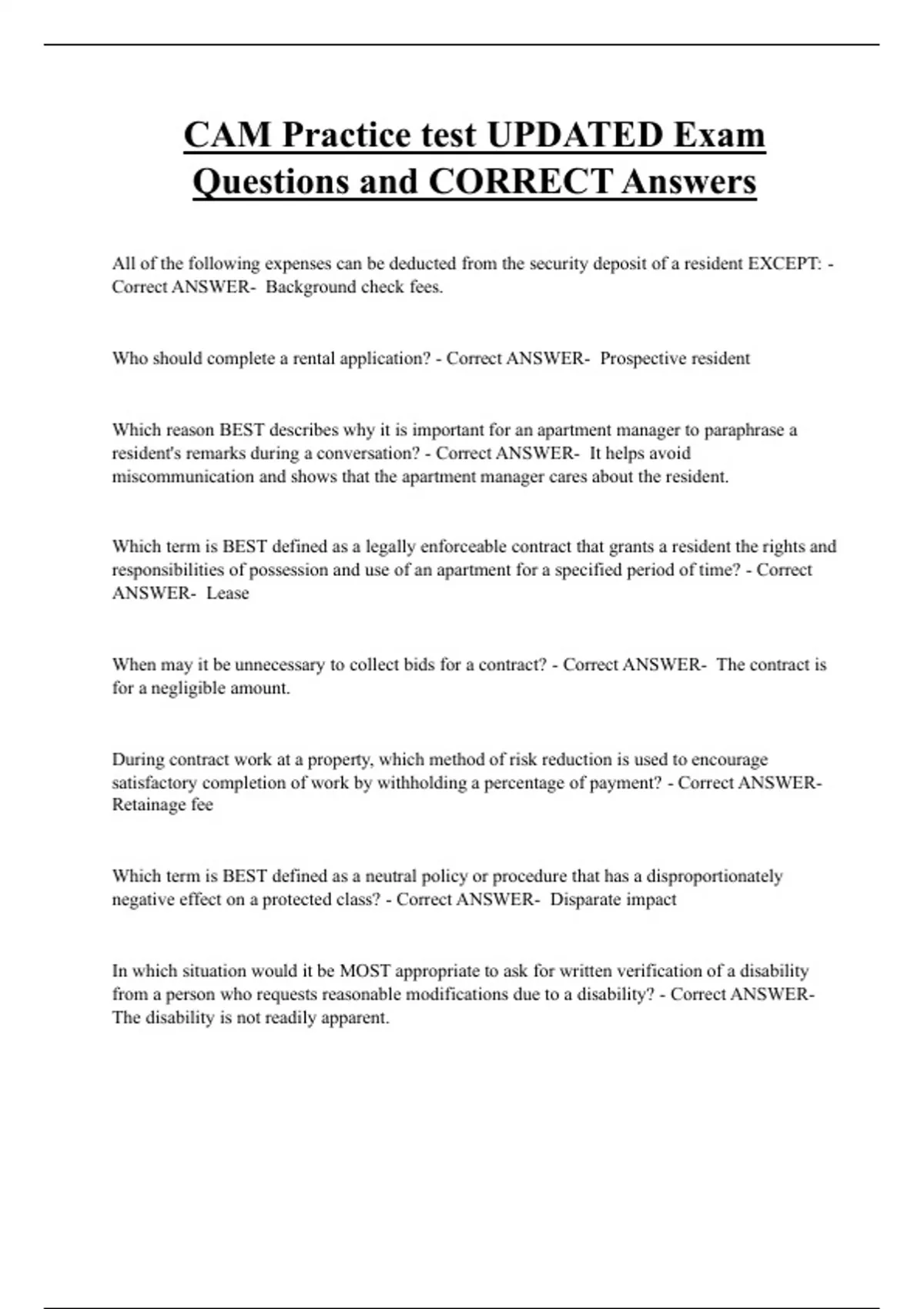 CAM Practice test UPDATED Exam Questions and CORRECT Answers

All of the following expenses can be deducted from the security deposit of a resident EXCEPT: - Correct ANSWER- Background check fees.

Who should complete a rental application? - Correct ANSWER- Prospective resident

Which reason BEST describes why it is important for an apartment manager to paraphrase a resident's remarks during a conversation? - Correct ANSWER- It helps avoid miscommunication and shows that the apartment manager cares about the resident.

Which term is BEST defined as a legally enforceable contract that grants a resident the rights and responsibilities of possession and use of an apartment for a specified period of time? - Correct ANSWER- Lease

When may it be unnecessary to collect bids for a contract? - Correct ANSWER- The contract is for a negligible amount.

During contract work at a property, which method of risk reduction is used to encourage satisfactory completion of work by withholding a percentage of payment? - Correct ANSWER- Retainage fee

Which term is BEST defined as a neutral policy or procedure that has a disproportionately negative effect on a protected class? - Correct ANSWER- Disparate impact

In which situation would it be MOST appropriate to ask for written verification of a disability from a person who requests reasonable modifications due to a disability? - Correct ANSWER- The disability is not readily apparent.